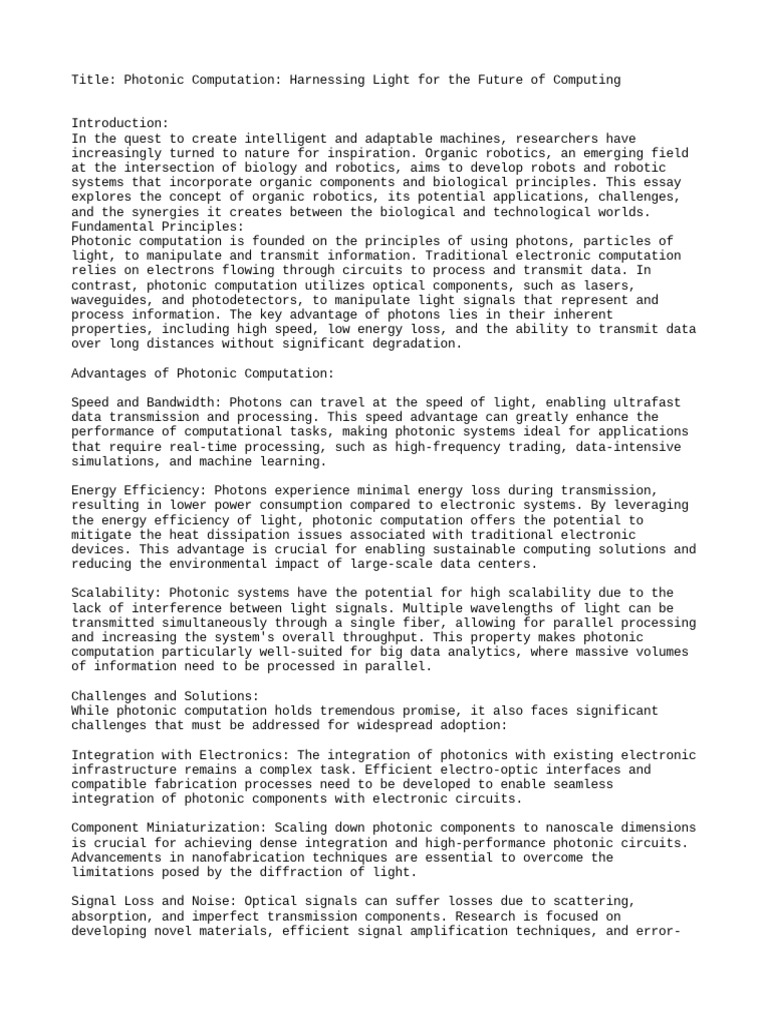 Title: Photonic Computation: Harnessing Light for the Future of Computing

Introduction:
In the quest to create intelligent and adaptable machines, researchers have increasingly turned to nature for inspiration. Organic robotics, an emerging field at the intersection of biology and robotics, aims to develop robots and robotic systems that incorporate organic components and biological principles. This essay explores the concept of organic robotics, its potential applications, challenges, and the synergies it creates between the biological and technological worlds.
Fundamental Principles:
Photonic computation is founded on the principles of using photons, particles of light, to manipulate and transmit information. Traditional electronic computation relies on electrons flowing through circuits to process and transmit data. In contrast, photonic computation utilizes optical components, such as lasers, waveguides, and photodetectors, to manipulate light signals that represent and process information. The key advantage of photons lies in their inherent properties, including high speed, low energy loss, and the ability to transmit data over long distances without significant degradation.

Advantages of Photonic Computation:

Speed and Bandwidth: Photons can travel at the speed of light, enabling ultrafast data transmission and processing. This speed advantage can greatly enhance the performance of computational tasks, making photonic systems ideal for applications that require real-time processing, such as high-frequency trading, data-intensive simulations, and machine learning.

Energy Efficiency: Photons experience minimal energy loss during transmission, resulting in lower power consumption compared to electronic systems. By leveraging the energy efficiency of light, photonic computation offers the potential to mitigate the heat dissipation issues associated with traditional electronic devices. This advantage is crucial for enabling sustainable computing solutions and reducing the environmental impact of large-scale data centers.

Scalability: Photonic systems have the potential for high scalability due to the lack of interference between light signals. Multiple wavelengths of light can be transmitted simultaneously through a single fiber, allowing for parallel processing and increasing the system's overall throughput. This property makes photonic computation particularly well-suited for big data analytics, where massive volumes of information need to be processed in parallel.

Challenges and Solutions:
While photonic computation holds tremendous promise, it also faces significant challenges that must be addressed for widespread adoption:

Integration with Electronics: The integration of photonics with existing electronic infrastructure remains a complex task. Efficient electro-optic interfaces and compatible fabrication processes need to be developed to enable seamless integration of photonic components with electronic circuits.

Component Miniaturization: Scaling down photonic components to nanoscale dimensions is crucial for achieving dense integration and high-performance photonic circuits. Advancements in nanofabrication techniques are essential to overcome the limitations posed by the diffraction of light.

Signal Loss and Noise: Optical signals can suffer losses due to scattering, absorption, and imperfect transmission components. Research is focused on developing novel materials, efficient signal amplification techniques, and error-